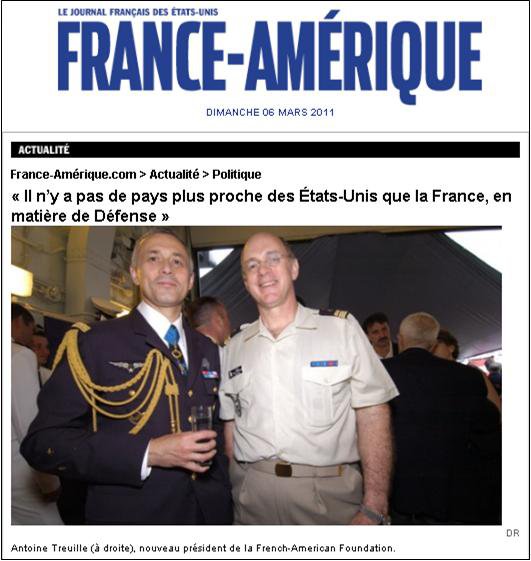 LE JOURNAL FRANÇAIS DES ÉTATS-UNIS
FRANCE-AMÉRIQUE

DIMANCHE 06 MARS 2011

ACTUALITÉ

France-Amérique.com > Actualité > Politique

« Il n'y a pas de pays plus proche des États-Unis que la France, en matière de Défense »

DR

Antoine Treuille (à droite), nouveau président de la French-American Foundation.